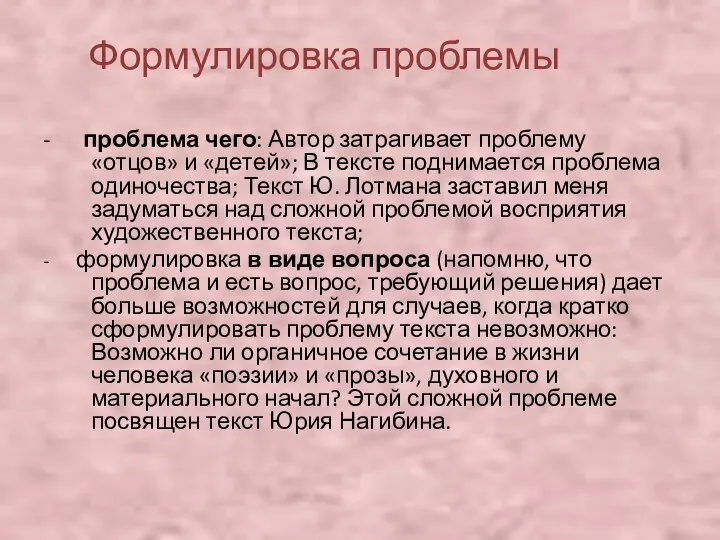 Формулировка проблемы

- проблема чего: Автор затрагивает проблему «отцов» и «детей»; В тексте поднимается проблема одиночества; Текст Ю. Лотмана заставил меня задуматься над сложной проблемой восприятия художественного текста;

- формулировка в виде вопроса (напомню, что проблема и есть вопрос, требующий решения) дает больше возможностей для случаев, когда кратко сформулировать проблему текста невозможно: Возможно ли органичное сочетание в жизни человека «поэзии» и «прозы», духовного и материального начал? Этой сложной проблеме посвящен текст Юрия Нагибина.